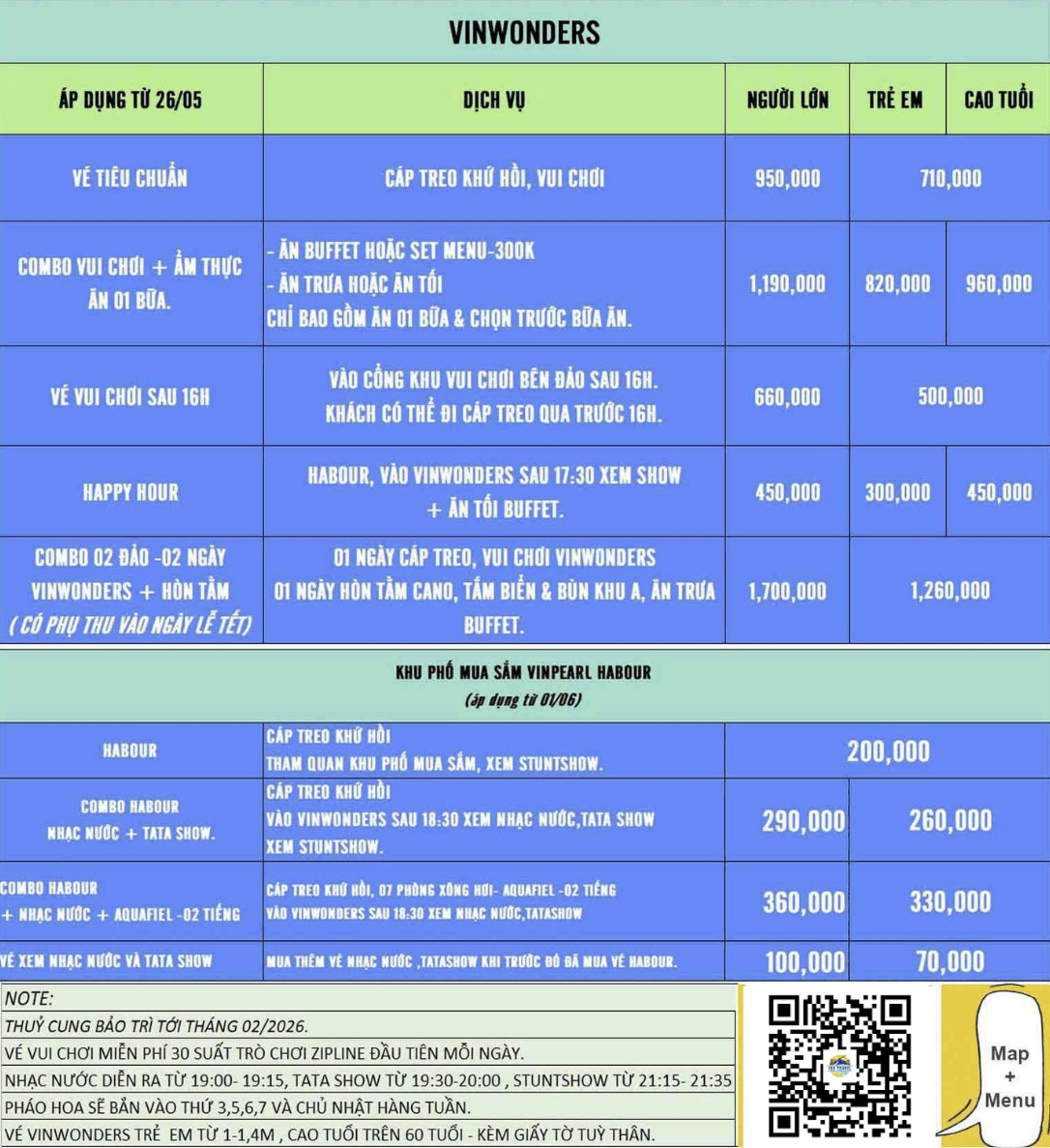 VINWONDERS

| ÁP DỤNG TỪ 26/05 | DỊCH VỤ | NGƯỜI LỚN | TRẺ EM | CAO TUỔI |
|---|---|---|---|---|
| VÉ TIÊU CHUẨN | CÁP TREO KHỨ HỒI, VUI CHƠI | 950,000 | 710,000 | |
| COMBO VUI CHƠI + ẨM THỰC ĂN 01 BỮA. | - ĂN BUFFET HOẶC SET MENU-300K - ĂN TRƯA HOẶC ĂN TỐI CHỈ BAO GỒM ĂN 01 BỮA & CHỌN TRƯỚC BỮA ĂN. | 1,190,000 | 820,000 | 960,000 |
| VÉ VUI CHƠI SAU 16H | VÀO CỔNG KHU VUI CHƠI BÊN ĐẢO SAU 16H. KHÁCH CÓ THỂ ĐI CÁP TREO QUA TRƯỚC 16H. | 660,000 | 500,000 | |
| HAPPY HOUR | HABOUR, VÀO VINWONDERS SAU 17:30 XEM SHOW + ĂN TỐI BUFFET. | 450,000 | 300,000 | 450,000 |
| COMBO 02 ĐẢO -02 NGÀY VINWONDERS + HÒN TẰM ( CÓ PHỤ THU VÀO NGÀY LỄ TẾT) | 01 NGÀY CÁP TREO, VUI CHƠI VINWONDERS 01 NGÀY HÒN TẰM CANO, TẮM BIỂN & BÙN KHU A, ĂN TRƯA BUFFET. | 1,700,000 | 1,260,000 | |

KHU PHỐ MUA SẮM VINPEARL HABOUR
(áp dụng từ 01/06)

| HABOUR | CÁP TREO KHỨ HỒI THAM QUAN KHU PHỐ MUA SẮM, XEM STUNTSHOW. | 200,000 | |
|---|---|---|---|
| COMBO HABOUR NHẠC NƯỚC + TATA SHOW. | CÁP TREO KHỨ HỒI VÀO VINWONDERS SAU 18:30 XEM NHẠC NƯỚC,TATA SHOW XEM STUNTSHOW. | 290,000 | 260,000 |
| COMBO HABOUR + NHẠC NƯỚC + AQUAFIEL -02 TIẾNG | CÁP TREO KHỨ HỒI, 07 PHÒNG XÔNG HƠI- AQUAFIEL -02 TIẾNG VÀO VINWONDERS SAU 18:30 XEM NHẠC NƯỚC,TATASHOW | 360,000 | 330,000 |
| VÉ XEM NHẠC NƯỚC VÀ TATA SHOW | MUA THÊM VÉ NHẠC NƯỚC ,TATASHOW KHI TRƯỚC ĐÓ ĐÃ MUA VÉ HABOUR. | 100,000 | 70,000 |

NOTE:
THUỶ CUNG BẢO TRÌ TỚI THÁNG 02/2026.
VÉ VUI CHƠI MIỄN PHÍ 30 SUẤT TRÒ CHƠI ZIPLINE ĐẦU TIÊN MỖI NGÀY.
NHẠC NƯỚC DIỄN RA TỪ 19:00- 19:15, TATA SHOW TỪ 19:30-20:00 , STUNTSHOW TỪ 21:15- 21:35
PHÁO HOA SẼ BẮN VÀO THỨ 3,5,6,7 VÀ CHỦ NHẬT HÀNG TUẦN.
VÉ VINWONDERS TRẺ EM TỪ 1-1,4M , CAO TUỔI TRÊN 60 TUỔI - KÈM GIẤY TỜ TUỲ THÂN.

Map
+
Menu